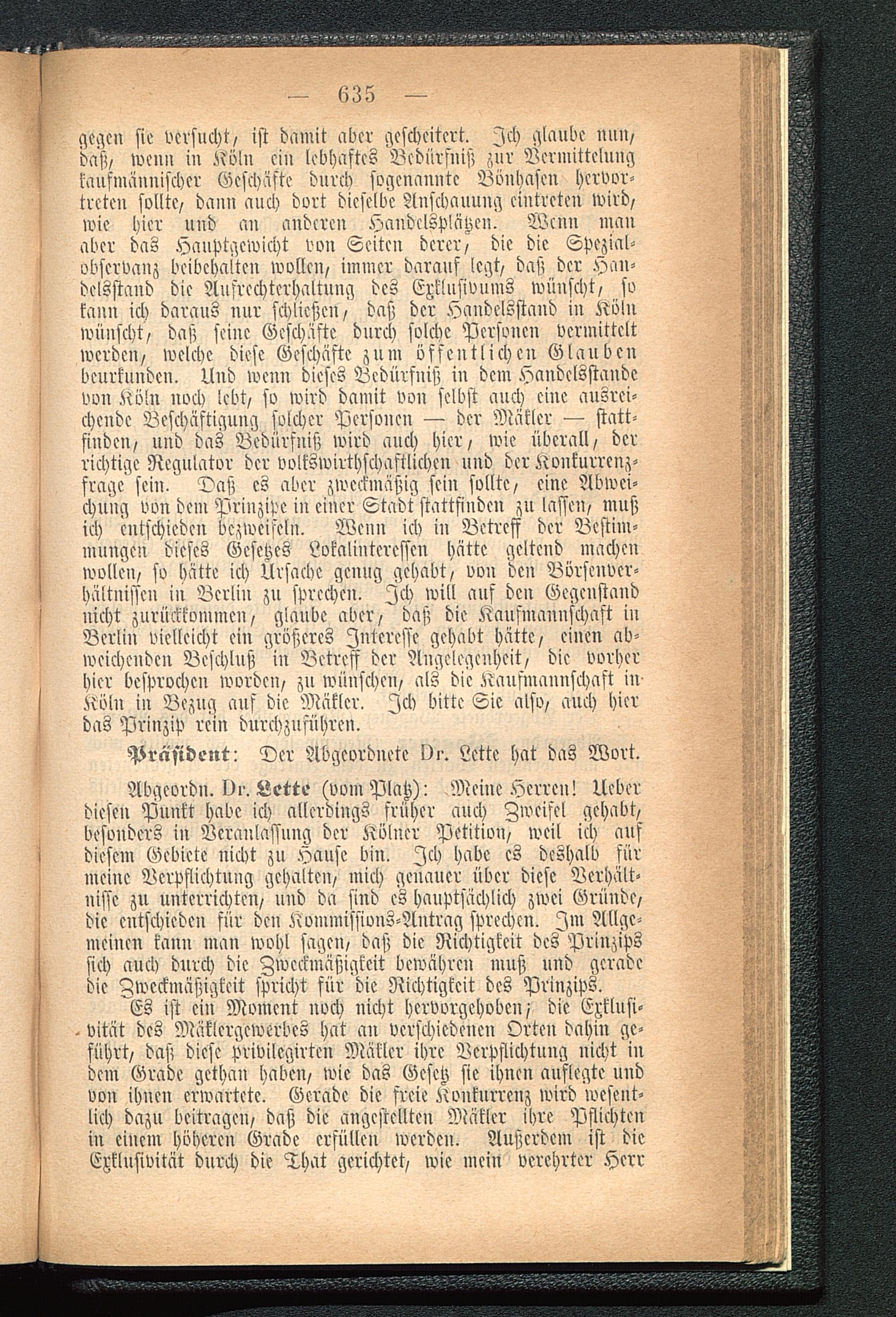 — 635 —

gegen sie versucht, ist damit aber gescheitert. Ich glaube nun, daß, wenn in Köln ein lebhaftes Bedürfniß zur Vermittelung kaufmännischer Geschäfte durch sogenannte Bönhasen hervortreten sollte, dann auch dort dieselbe Anschauung eintreten wird, wie hier und an anderen Handelsplätzen. Wenn man aber das Hauptgewicht von Seiten derer, die die Spezialobservanz beibehalten wollen, immer darauf legt, daß der Handelsstand die Aufrechterhaltung des Exklusivums wünscht, so kann ich daraus nur schließen, daß der Handelsstand in Köln wünscht, daß seine Geschäfte durch solche Personen vermittelt werden, welche diese Geschäfte zum öffentlichen Glauben beurkunden. Und wenn dieses Bedürfniß in dem Handelsstande von Köln noch lebt, so wird damit von selbst auch eine ausreichende Beschäftigung solcher Personen — der Mäkler — stattfinden, und das Bedürfniß wird auch hier, wie überall, der richtige Regulator der volkswirthschaftlichen und der Konkurrenzfrage sein. Daß es aber zweckmäßig sein sollte, eine Abweichung von dem Prinzipe in einer Stadt stattfinden zu lassen, muß ich entschieden bezweifeln. Wenn ich in Betreff der Bestimmungen dieses Gesetzes Lokalinteressen hätte geltend machen wollen, so hätte ich Ursache genug gehabt, von den Börsenverhältnissen in Berlin zu sprechen. Ich will auf den Gegenstand nicht zurückkommen, glaube aber, daß die Kaufmannschaft in Berlin vielleicht ein größeres Interesse gehabt hätte, einen abweichenden Beschluß in Betreff der Angelegenheit, die vorher hier besprochen worden, zu wünschen, als die Kaufmannschaft in Köln in Bezug auf die Mäkler. Ich bitte Sie also, auch hier das Prinzip rein durchzuführen.

Präsident: Der Abgeordnete Dr. Lette hat das Wort.

Abgeordn. Dr. Lette (vom Platz): Meine Herren! Ueber diesen Punkt habe ich allerdings früher auch Zweifel gehabt, besonders in Veranlassung der Kölner Petition, weil ich auf diesem Gebiete nicht zu Hause bin. Ich habe es deshalb für meine Verpflichtung gehalten, mich genauer über diese Verhältnisse zu unterrichten, und da sind es hauptsächlich zwei Gründe, die entschieden für den Kommissions-Antrag sprechen. Im Allgemeinen kann man wohl sagen, daß die Richtigkeit des Prinzips sich auch durch die Zweckmäßigkeit bewähren muß und gerade die Zweckmäßigkeit spricht für die Richtigkeit des Prinzips.

Es ist ein Moment noch nicht hervorgehoben; die Exklusivität des Mäklergewerbes hat an verschiedenen Orten dahin geführt, daß diese privilegirten Mäkler ihre Verpflichtung nicht in dem Grade gethan haben, wie das Gesetz sie ihnen auflegte und von ihnen erwartete. Gerade die freie Konkurrenz wird wesentlich dazu beitragen, daß die angestellten Mäkler ihre Pflichten in einem höheren Grade erfüllen werden. Außerdem ist die Exklusivität durch die That gerichtet, wie mein verehrter Herr